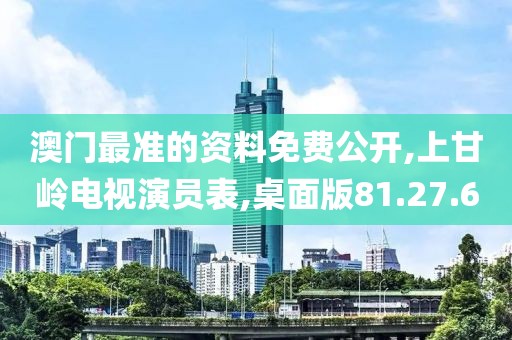 澳门最准的资料免费公开,上甘岭电视演员表,桌面版81.27.6